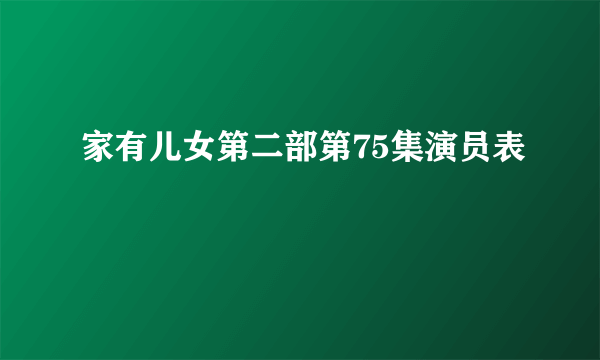 家有儿女第二部第75集演员表